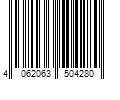 4 062063 504280